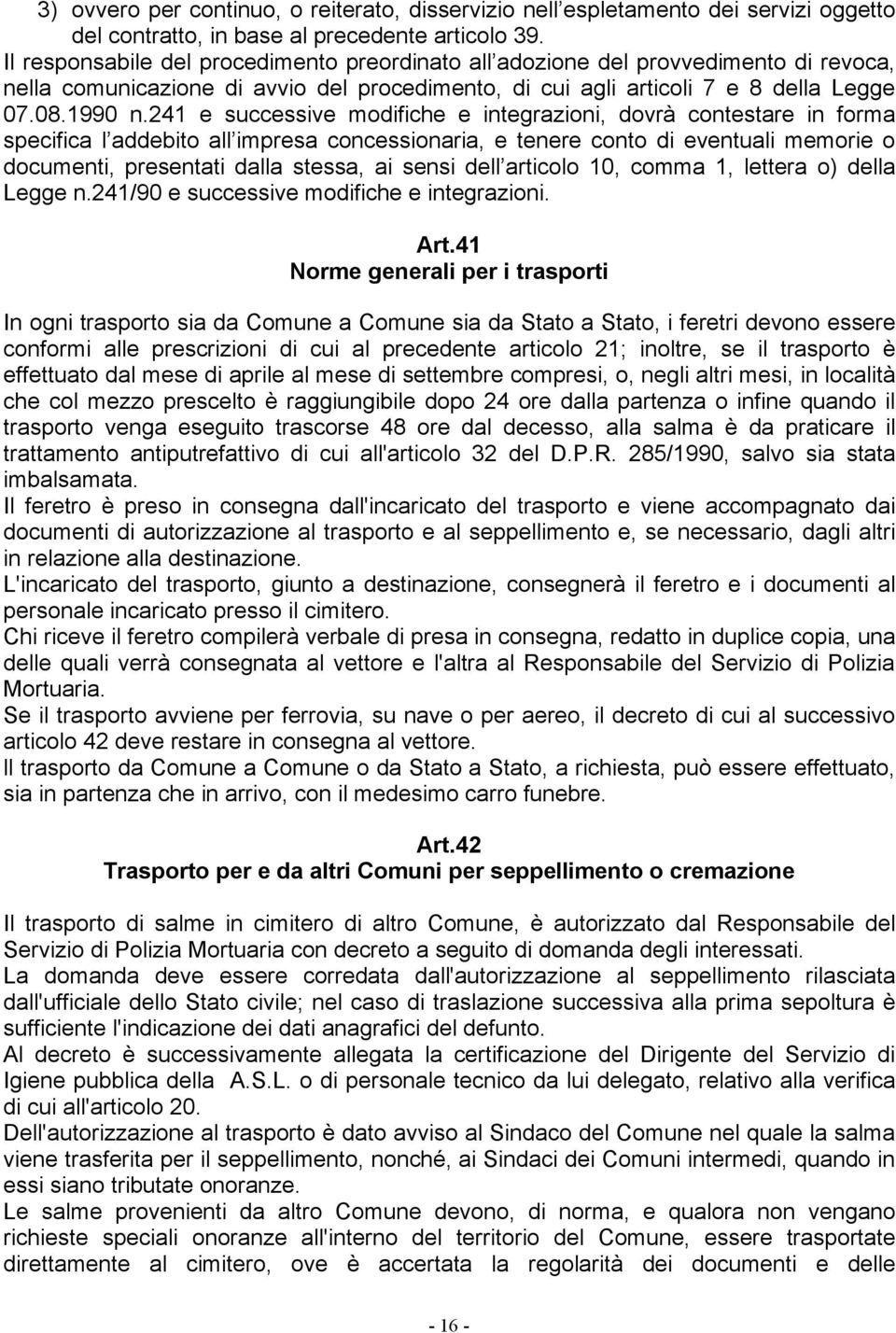 3) ovvero per continuo, o reiterato, disservizio nell espletamento dei servizi oggetto del contratto, in base al precedente articolo 39.
Il responsabile del procedimento preordinato all adozione del provvedimento di revoca, nella comunicazione di avvio del procedimento, di cui agli articoli 7 e 8 della Legge 07.08.1990 n.241 e successive modifiche e integrazioni, dovrà contestare in forma specifica l addebito all impresa concessionaria, e tenere conto di eventuali memorie o documenti, presentati dalla stessa, ai sensi dell articolo 10, comma 1, lettera o) della Legge n.241/90 e successive modifiche e integrazioni.

Art.41
Norme generali per i trasporti

In ogni trasporto sia da Comune a Comune sia da Stato a Stato, i feretri devono essere conformi alle prescrizioni di cui al precedente articolo 21; inoltre, se il trasporto è effettuato dal mese di aprile al mese di settembre compresi, o, negli altri mesi, in località che col mezzo prescelto è raggiungibile dopo 24 ore dalla partenza o infine quando il trasporto venga eseguito trascorse 48 ore dal decesso, alla salma è da praticare il trattamento antiputrefattivo di cui all'articolo 32 del D.P.R. 285/1990, salvo sia stata imbalsamata.
Il feretro è preso in consegna dall'incaricato del trasporto e viene accompagnato dai documenti di autorizzazione al trasporto e al seppellimento e, se necessario, dagli altri in relazione alla destinazione.
L'incaricato del trasporto, giunto a destinazione, consegnerà il feretro e i documenti al personale incaricato presso il cimitero.
Chi riceve il feretro compilerà verbale di presa in consegna, redatto in duplice copia, una delle quali verrà consegnata al vettore e l'altra al Responsabile del Servizio di Polizia Mortuaria.
Se il trasporto avviene per ferrovia, su nave o per aereo, il decreto di cui al successivo articolo 42 deve restare in consegna al vettore.
Il trasporto da Comune a Comune o da Stato a Stato, a richiesta, può essere effettuato, sia in partenza che in arrivo, con il medesimo carro funebre.

Art.42
Trasporto per e da altri Comuni per seppellimento o cremazione

Il trasporto di salme in cimitero di altro Comune, è autorizzato dal Responsabile del Servizio di Polizia Mortuaria con decreto a seguito di domanda degli interessati.
La domanda deve essere corredata dall'autorizzazione al seppellimento rilasciata dall'ufficiale dello Stato civile; nel caso di traslazione successiva alla prima sepoltura è sufficiente l'indicazione dei dati anagrafici del defunto.
Al decreto è successivamente allegata la certificazione del Dirigente del Servizio di Igiene pubblica della A.S.L. o di personale tecnico da lui delegato, relativo alla verifica di cui all'articolo 20.
Dell'autorizzazione al trasporto è dato avviso al Sindaco del Comune nel quale la salma viene trasferita per il seppellimento, nonché, ai Sindaci dei Comuni intermedi, quando in essi siano tributate onoranze.
Le salme provenienti da altro Comune devono, di norma, e qualora non vengano richieste speciali onoranze all'interno del territorio del Comune, essere trasportate direttamente al cimitero, ove è accertata la regolarità dei documenti e delle

- 16 -